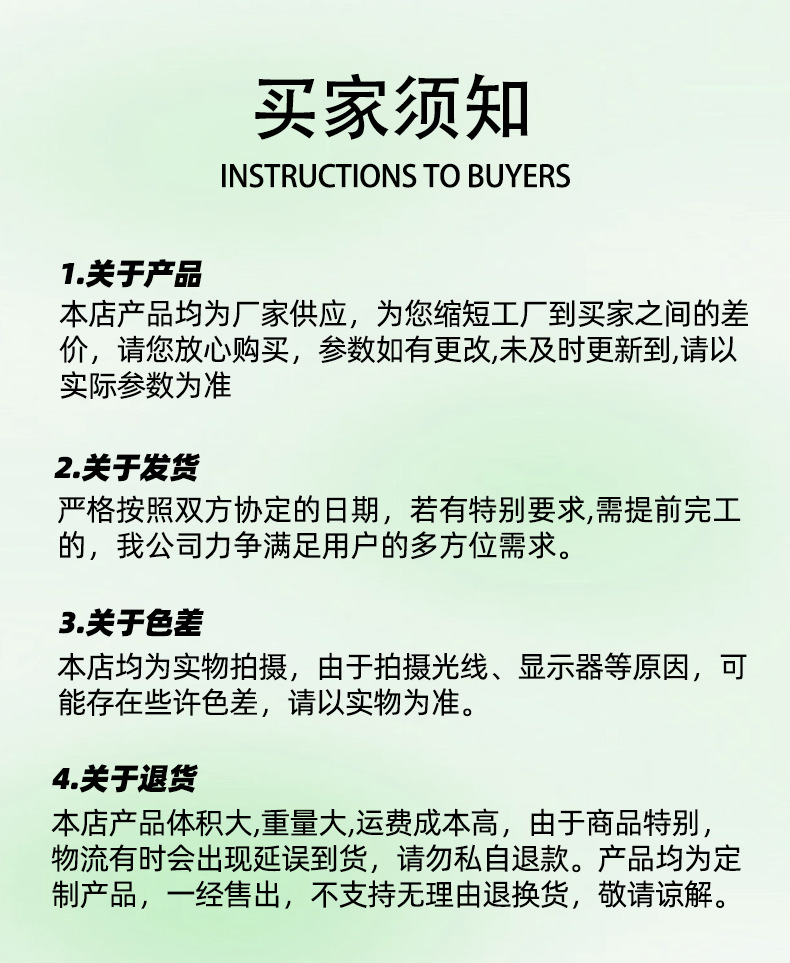 买家须知
INSTRUCTIONS TO BUYERS

1.关于产品
本店产品均为厂家供应，为您缩短工厂到买家之间的差价，请您放心购买，参数如有更改,未及时更新到,请以实际参数为准

2.关于发货
严格按照双方协定的日期，若有特别要求,需提前完工的，我公司力争满足用户的多方位需求。

3.关于色差
本店均为实物拍摄，由于拍摄光线、显示器等原因，可能存在些许色差，请以实物为准。

4.关于退货
本店产品体积大,重量大,运费成本高，由于商品特别，物流有时会出现延误到货，请勿私自退款。产品均为定制产品，一经售出，不支持无理由退换货，敬请谅解。